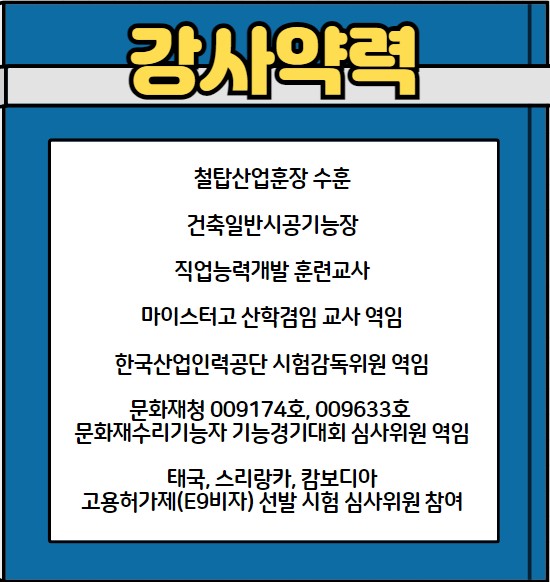 강사약력

철탑산업훈장 수훈

건축일반시공기능장

직업능력개발 훈련교사

마이스터고 산학겸임 교사 역임

한국산업인력공단 시험감독위원 역임

문화재청 009174호, 009633호
문화재수리기능자 기능경기대회 심사위원 역임

태국, 스리랑카, 캄보디아
고용허가제(E9비자) 선발 시험 심사위원 참여